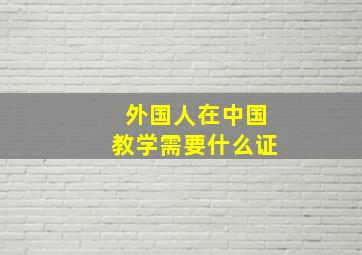 外国人在中国
教学需要什么证